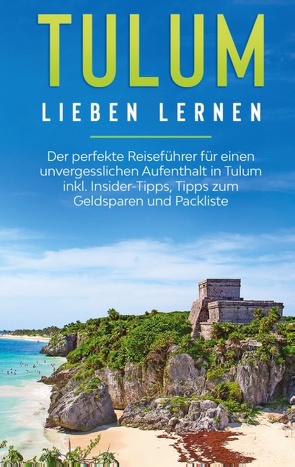 TULUM

LIEBEN LERNEN

Der perfekte Reiseführer für einen unvergesslichen Aufenthalt in Tulum inkl. Insider-Tipps, Tipps zum Geldsparen und Packliste